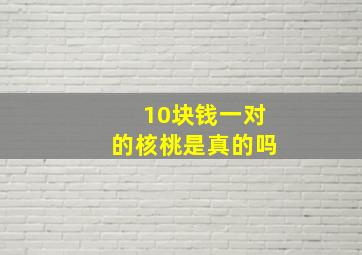 10块钱一对
的核桃是真的吗